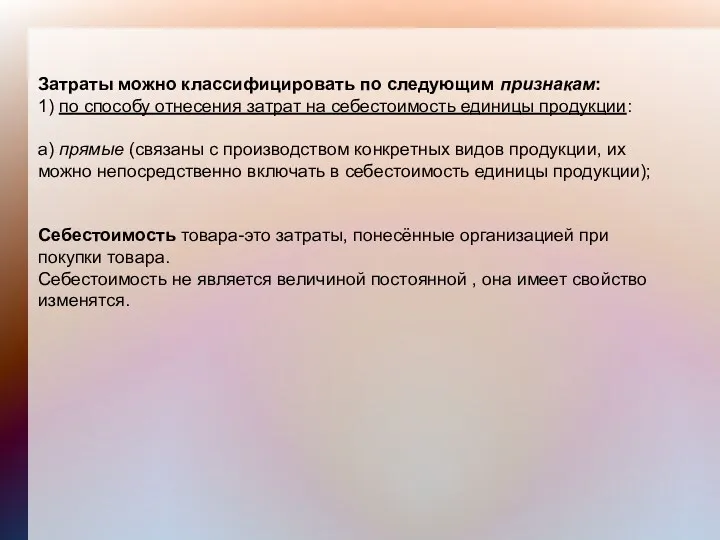 Затраты можно классифицировать по следующим признакам:
1) по способу отнесения затрат на себестоимость единицы продукции:

а) прямые (связаны с производством конкретных видов продукции, их можно непосредственно включать в себестоимость единицы продукции);

Себестоимость товара-это затраты, понесённые организацией при покупки товара.
Себестоимость не является величиной постоянной , она имеет свойство изменятся.